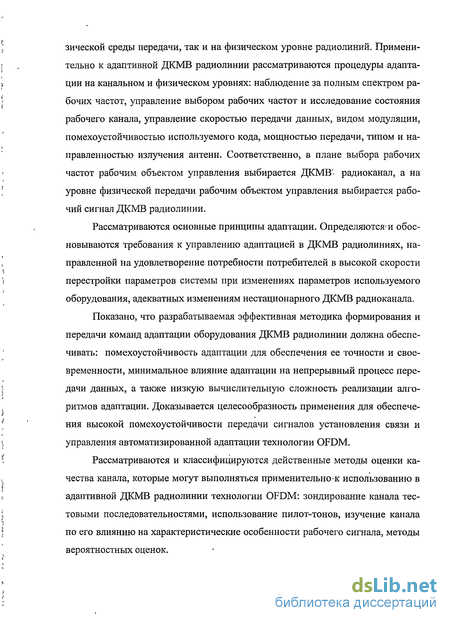 зической среды передачи, так и на физическом уровне радиолиний. Применительно к адаптивной ДКМВ радиолинии рассматриваются процедуры адаптации на канальном и физическом уровнях: наблюдение за полным спектром рабочих частот, управление выбором рабочих частот и исследование состояния рабочего канала, управление скоростью передачи данных, видом модуляции, помехоустойчивостью используемого кода, мощностью передачи, типом и направленностью излучения антенн. Соответственно, в плане выбора рабочих частот рабочим объектом управления выбирается ДКМВ радиоканал, а на уровне физической передачи рабочим объектом управления выбирается рабочий сигнал ДКМВ радиолинии.

Рассматриваются основные принципы адаптации. Определяются и обосновываются требования к управлению адаптацией в ДКМВ радиолиниях, направленной на удовлетворение потребности потребителей в высокой скорости перестройки параметров системы при изменениях параметров используемого оборудования, адекватных изменениям нестационарного ДКМВ радиоканала.

Показано, что разрабатываемая эффективная методика формирования и передачи команд адаптации оборудования ДКМВ радиолинии должна обеспечивать: помехоустойчивость адаптации для обеспечения ее точности и своевременности, минимальное влияние адаптации на непрерывный процесс передачи данных, а также низкую вычислительную сложность реализации алгоритмов адаптации. Доказывается целесообразность применения для обеспечения высокой помехоустойчивости передачи сигналов установления связи и управления автоматизированной адаптации технологии OFDM.

Рассматриваются и классифицируются действенные методы оценки качества канала, которые могут выполняться применительно к использованию в адаптивной ДКМВ радиолинии технологии OFDM: зондирование канала тестовыми последовательностями, использование пилот-тонов, изучение канала по его влиянию на характеристические особенности рабочего сигнала, методы вероятностных оценок.

dsLib.net
библиотека диссертаций